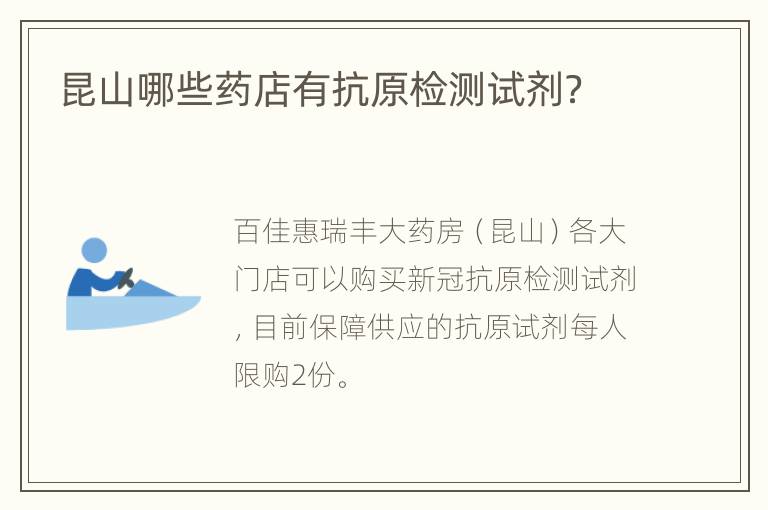 昆山哪些药店有抗原检测试剂?

百佳惠瑞丰大药房（昆山）各大门店可以购买新冠抗原检测试剂，目前保障供应的抗原试剂每人限购2份。